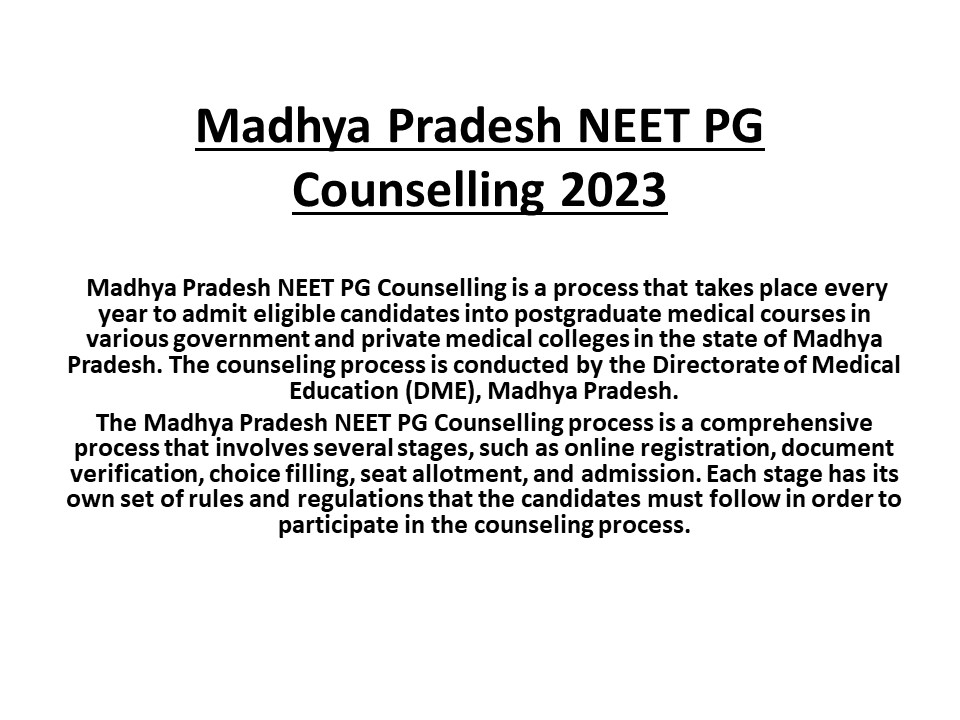 Madhya Pradesh NEET PG Counselling 2023

Madhya Pradesh NEET PG Counselling is a process that takes place every year to admit eligible candidates into postgraduate medical courses in various government and private medical colleges in the state of Madhya Pradesh. The counseling process is conducted by the Directorate of Medical Education (DME), Madhya Pradesh.

The Madhya Pradesh NEET PG Counselling process is a comprehensive process that involves several stages, such as online registration, document verification, choice filling, seat allotment, and admission. Each stage has its own set of rules and regulations that the candidates must follow in order to participate in the counseling process.